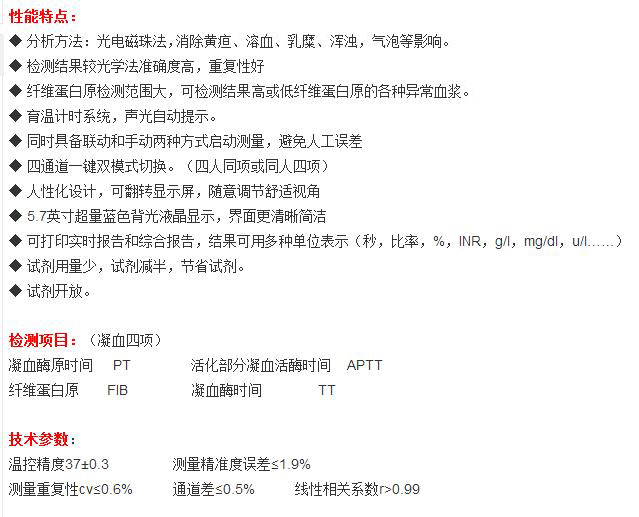 性能特点：

◆ 分析方法：光电磁珠法，消除黄疸、溶血、乳糜、浑浊，气泡等影响。
◆ 检测结果较光学法准确度高，重复性好
◆ 纤维蛋白原检测范围大，可检测结果高或低纤维蛋白原的各种异常血浆。
◆ 育温计时系统，声光自动提示。
◆ 同时具备联动和手动两种方式启动测量，避免人工误差
◆ 四通道一键双模式切换。（四人同项或同人四项）
◆ 人性化设计，可翻转显示屏，随意调节舒适视角
◆ 5.7英寸超量蓝色背光液晶显示，界面更清晰简洁
◆ 可打印实时报告和综合报告，结果可用多种单位表示（秒，比率，%，INR，g/l，mg/dl，u/l……）
◆ 试剂用量少，试剂减半，节省试剂。
◆ 试剂开放。

检测项目：（凝血四项）

凝血酶原时间 PT　　活化部分凝血活酶时间 APTT
纤维蛋白原 FIB　　凝血酶时间 TT

技术参数：

温控精度37±0.3　　测量精准度误差≤1.9%
测量重复性cv≤0.6%　　通道差≤0.5%　　线性相关系数r>0.99